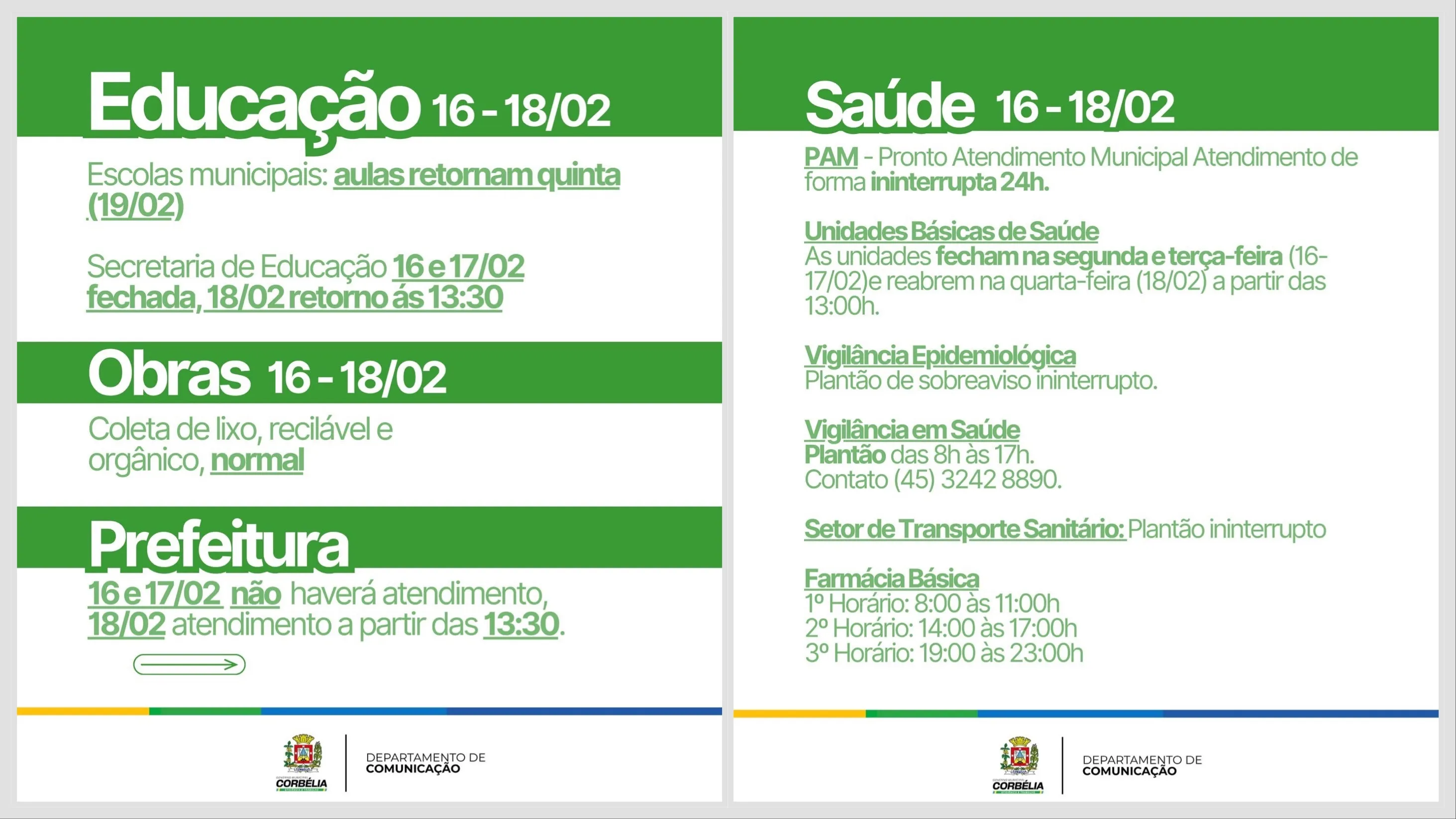 Educação 16 - 18/02

Escolas municipais: aulas retornam quinta (19/02)

Secretaria de Educação 16 e 17/02 fechada, 18/02 retorno ás 13:30

Obras 16 - 18/02

Coleta de lixo, recilável e orgânico, normal

Prefeitura

16 e 17/02 não haverá atendimento, 18/02 atendimento a partir das 13:30.

CORBÉLIA

DEPARTAMENTO DE COMUNICAÇÃO

Saúde 16 - 18/02

PAM - Pronto Atendimento Municipal Atendimento de forma ininterrupta 24h.

Unidades Básicas de Saúde
As unidades fecham na segunda e terça-feira (16-17/02)e reabrem na quarta-feira (18/02) a partir das 13:00h.

Vigilância Epidemiológica
Plantão de sobreaviso ininterrupto.

Vigilância em Saúde
Plantão das 8h às 17h.
Contato (45) 3242 8890.

Setor de Transporte Sanitário: Plantão ininterrupto

Farmácia Básica
1º Horário: 8:00 às 11:00h
2º Horário: 14:00 às 17:00h
3º Horário: 19:00 às 23:00h

CORBÉLIA

DEPARTAMENTO DE COMUNICAÇÃO